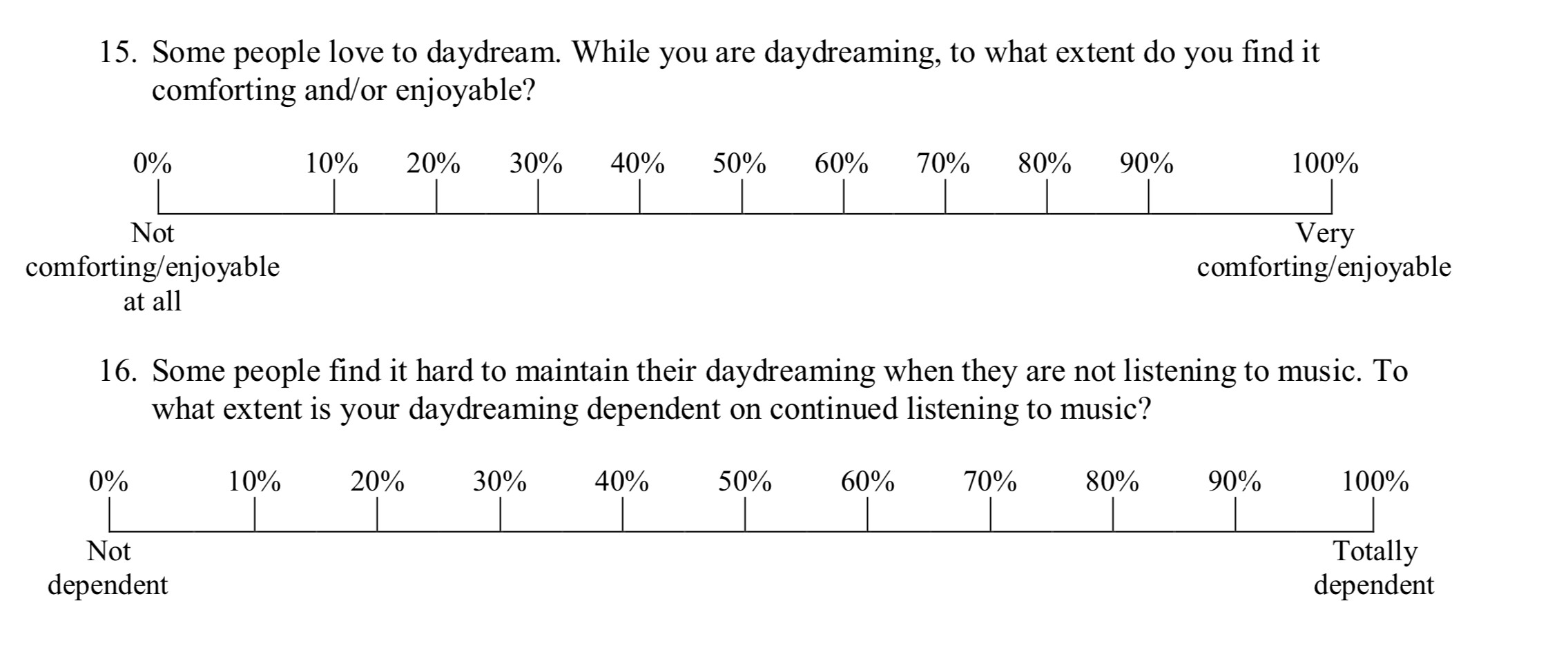 15. Some people love to daydream. While you are daydreaming, to what extent do you find it comforting and/or enjoyable?

0% 10% 20% 30% 40% 50% 60% 70% 80% 90% 100%

Not comforting/enjoyable at all

Very comforting/enjoyable

16. Some people find it hard to maintain their daydreaming when they are not listening to music. To what extent is your daydreaming dependent on continued listening to music?

0% 10% 20% 30% 40% 50% 60% 70% 80% 90% 100%

Not dependent

Totally dependent